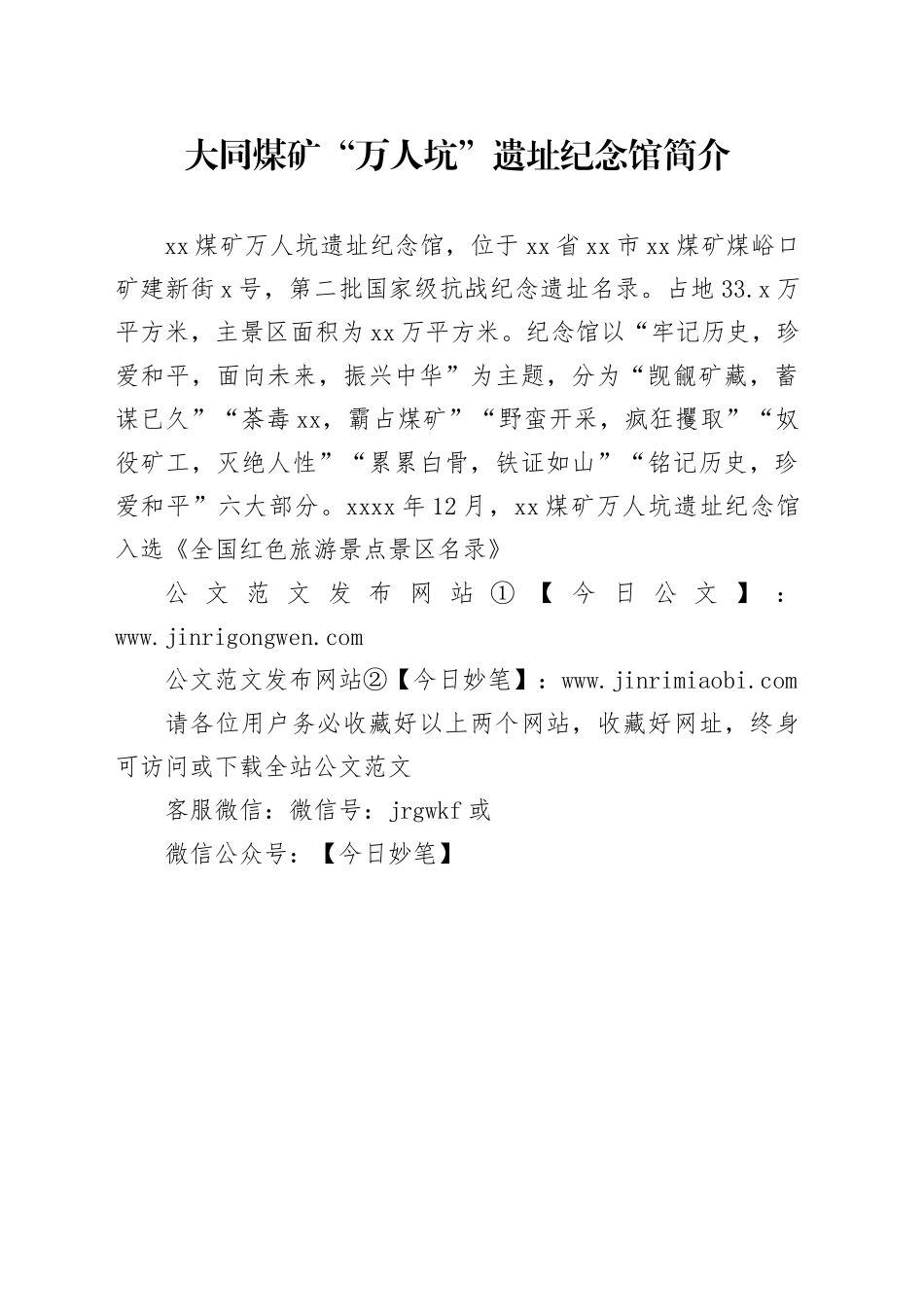 大同煤矿“万人坑”遗址纪念馆简介

xx煤矿万人坑遗址纪念馆，位于xx省xx市xx煤矿煤峪口矿建新街x号，第二批国家级抗战纪念遗址名录。占地33.x万平方米，主景区面积为xx万平方米。纪念馆以“牢记历史，珍爱和平，面向未来，振兴中华”为主题，分为“觊觎矿藏，蓄谋已久”“荼毒xx，霸占煤矿”“野蛮开采，疯狂攫取”“奴役矿工，灭绝人性”“累累白骨，铁证如山”“铭记历史，珍爱和平”六大部分。xxxx年12月，xx煤矿万人坑遗址纪念馆入选《全国红色旅游景点景区名录》

公文范文发布网站①【今日公文】：www.jinrigongwen.com

公文范文发布网站②【今日妙笔】：www.jinrimiaobi.com

请各位用户务必收藏好以上两个网站，收藏好网址，终身可访问或下载全站公文范文

客服微信：微信号：jrgwkf或

微信公众号：【今日妙笔】